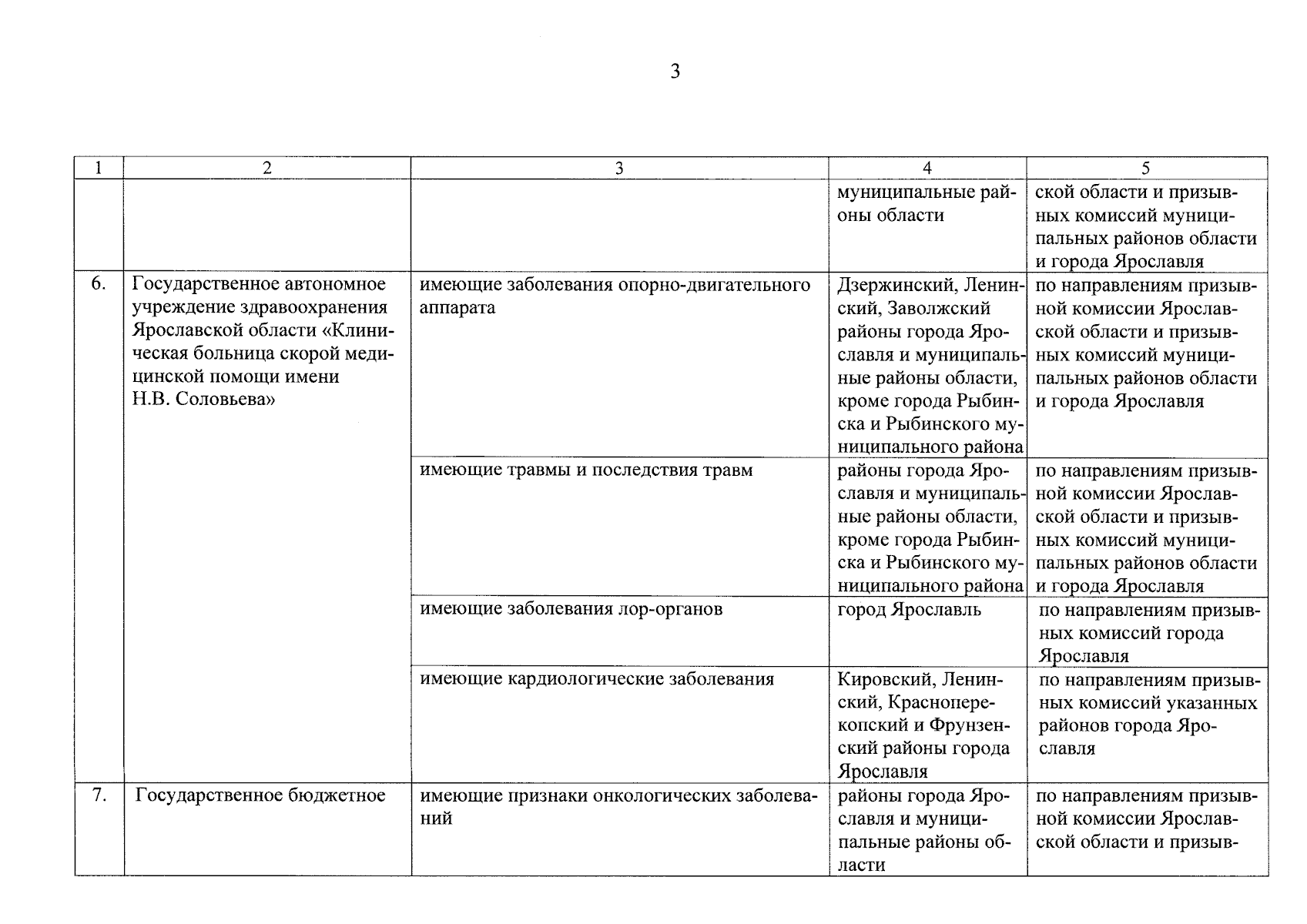 3

| 1 | 2 | 3 | 4 | 5 |
|---|---|---|---|---|
| | | | муниципальные районы области | ской области и призывных комиссий муниципальных районов области и города Ярославля |
| 6. | Государственное автономное учреждение здравоохранения Ярославской области «Клиническая больница скорой медицинской помощи имени Н.В. Соловьева» | имеющие заболевания опорно-двигательного аппарата | Дзержинский, Ленинский, Заволжский районы города Ярославля и муниципальные районы области, кроме города Рыбинска и Рыбинского муниципального района | по направлениям призывной комиссии Ярославской области и призывных комиссий муниципальных районов области и города Ярославля |
| | | имеющие травмы и последствия травм | районы города Ярославля и муниципальные районы области, кроме города Рыбинска и Рыбинского муниципального района | по направлениям призывной комиссии Ярославской области и призывных комиссий муниципальных районов области и города Ярославля |
| | | имеющие заболевания лор-органов | город Ярославль | по направлениям призывных комиссий города Ярославля |
| | | имеющие кардиологические заболевания | Кировский, Ленинский, Красноперекопский и Фрунзенский районы города Ярославля | по направлениям призывных комиссий указанных районов города Ярославля |
| 7. | Государственное бюджетное | имеющие признаки онкологических заболеваний | районы города Ярославля и муниципальные районы области | по направлениям призывной комиссии Ярославской области и призыв- |